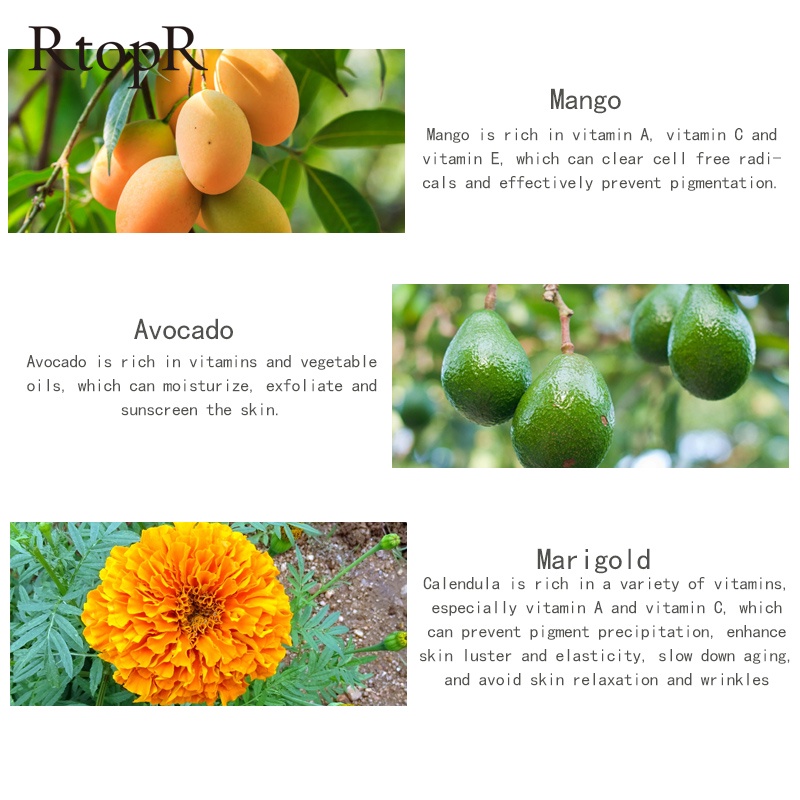 RtopR

Mango

Mango is rich in vitamin A, vitamin C and vitamin E, which can clear cell free radicals and effectively prevent pigmentation.

Avocado

Avocado is rich in vitamins and vegetable oils, which can moisturize, exfoliate and sunscreen the skin.

Marigold

Calendula is rich in a variety of vitamins, especially vitamin A and vitamin C, which can prevent pigment precipitation, enhance skin luster and elasticity, slow down aging, and avoid skin relaxation and wrinkles